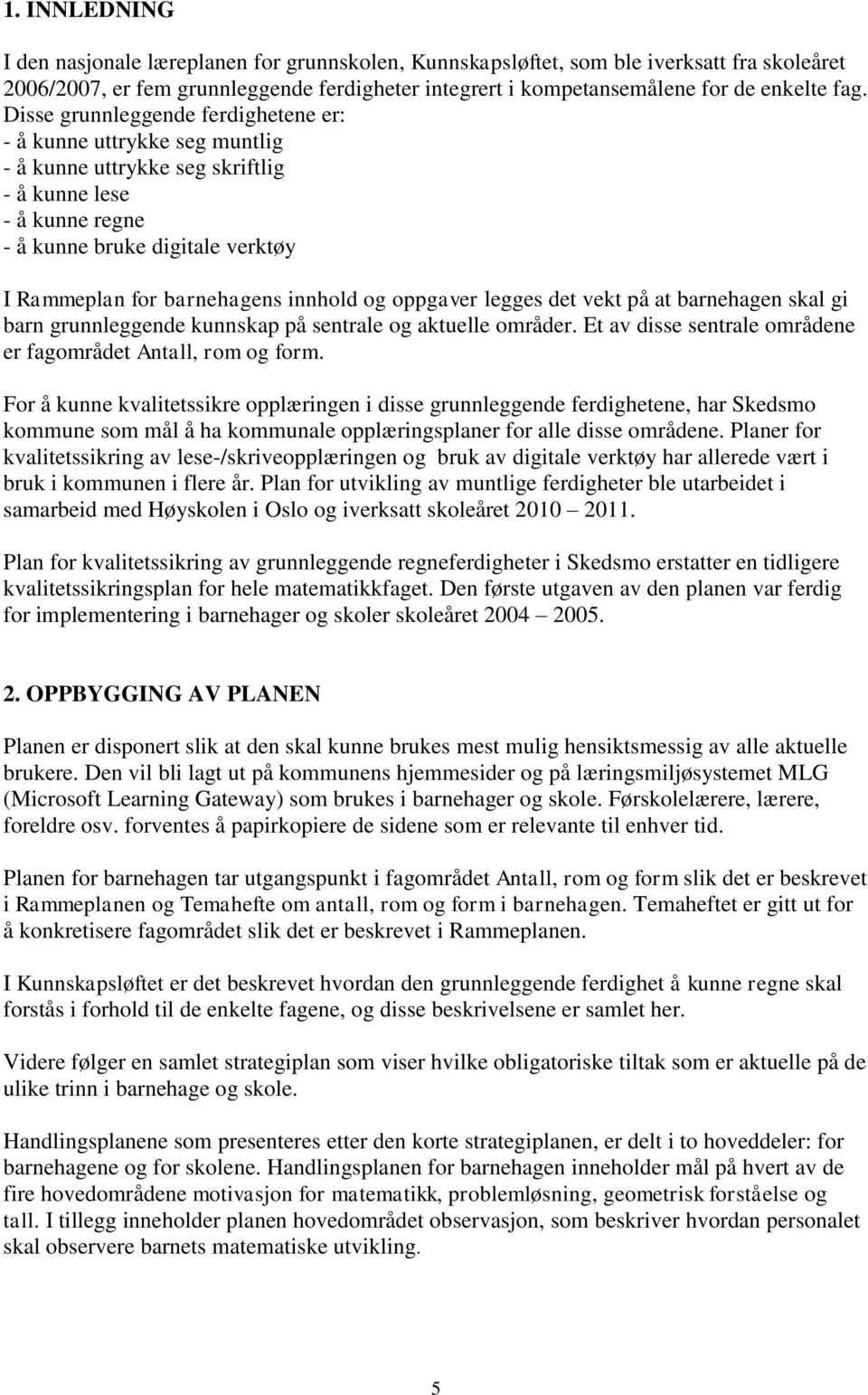 1. INNLEDNING

I den nasjonale læreplanen for grunnskolen, Kunnskapsløftet, som ble iverksatt fra skoleåret 2006/2007, er fem grunnleggende ferdigheter integrert i kompetansemålene for de enkelte fag. Disse grunnleggende ferdighetene er:
- å kunne uttrykke seg muntlig
- å kunne uttrykke seg skriftlig
- å kunne lese
- å kunne regne
- å kunne bruke digitale verktøy

I Rammeplan for barnehagens innhold og oppgaver legges det vekt på at barnehagen skal gi barn grunnleggende kunnskap på sentrale og aktuelle områder. Et av disse sentrale områdene er fagområdet Antall, rom og form.

For å kunne kvalitetssikre opplæringen i disse grunnleggende ferdighetene, har Skedsmo kommune som mål å ha kommunale opplæringsplaner for alle disse områdene. Planer for kvalitetssikring av lese-/skriveopplæringen og bruk av digitale verktøy har allerede vært i bruk i kommunen i flere år. Plan for utvikling av muntlige ferdigheter ble utarbeidet i samarbeid med Høyskolen i Oslo og iverksatt skoleåret 2010 – 2011.

Plan for kvalitetssikring av grunnleggende regneferdigheter i Skedsmo erstatter en tidligere kvalitetssikringsplan for hele matematikkfaget. Den første utgaven av den planen var ferdig for implementering i barnehager og skoler skoleåret 2004 – 2005.

2. OPPBYGGING AV PLANEN

Planen er disponert slik at den skal kunne brukes mest mulig hensiktsmessig av alle aktuelle brukere. Den vil bli lagt ut på kommunens hjemmesider og på læringsmiljøsystemet MLG (Microsoft Learning Gateway) som brukes i barnehager og skole. Førskolelærere, lærere, foreldre osv. forventes å papirkopiere de sidene som er relevante til enhver tid.

Planen for barnehagen tar utgangspunkt i fagområdet Antall, rom og form slik det er beskrevet i Rammeplanen og Temahefte om antall, rom og form i barnehagen. Temaheftet er gitt ut for å konkretisere fagområdet slik det er beskrevet i Rammeplanen.

I Kunnskapsløftet er det beskrevet hvordan den grunnleggende ferdighet å kunne regne skal forstås i forhold til de enkelte fagene, og disse beskrivelsene er samlet her.

Videre følger en samlet strategiplan som viser hvilke obligatoriske tiltak som er aktuelle på de ulike trinn i barnehage og skole.

Handlingsplanene som presenteres etter den korte strategiplanen, er delt i to hoveddeler: for barnehagene og for skolene. Handlingsplanen for barnehagen inneholder mål på hvert av de fire hovedområdene motivasjon for matematikk, problemløsning, geometrisk forståelse og tall. I tillegg inneholder planen hovedområdet observasjon, som beskriver hvordan personalet skal observere barnets matematiske utvikling.

5